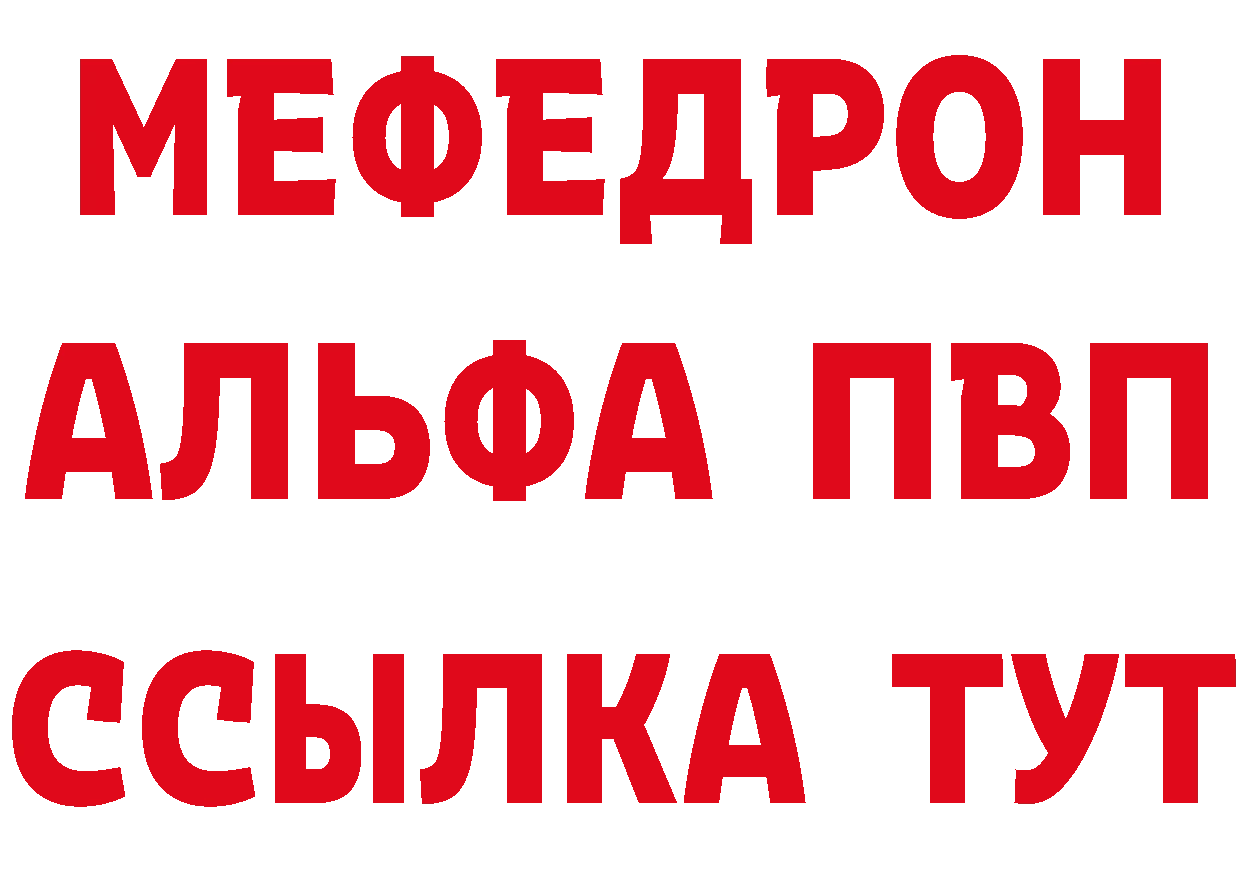 МЕФЕДРОН
АЛЬФА ПВП
ССЫЛКА ТУТ